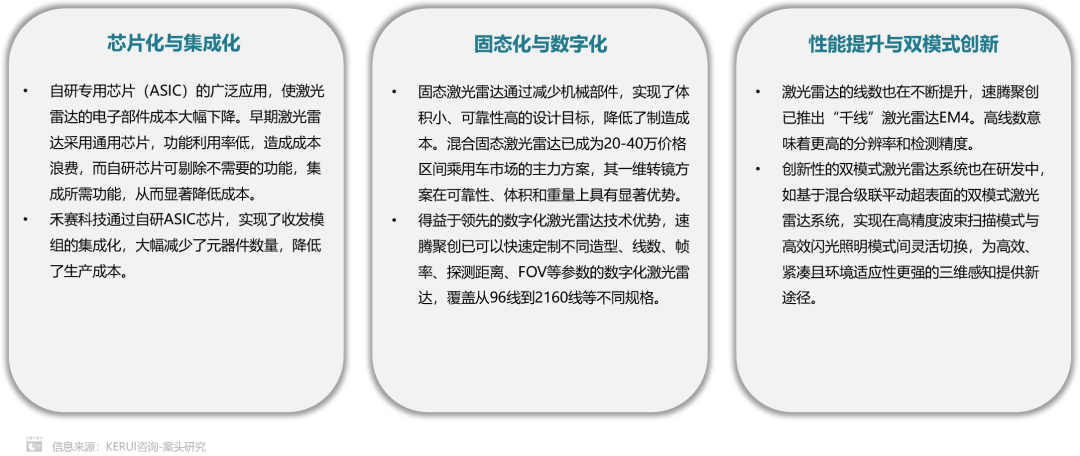 芯片化与集成化

• 自研专用芯片（ASIC）的广泛应用，使激光雷达的电子部件成本大幅下降。早期激光雷达采用通用芯片，功能利用率低，造成成本浪费，而自研芯片可剔除不需要的功能，集成所需功能，从而显著降低成本。
• 禾赛科技通过自研ASIC芯片，实现了收发模组的集成化，大幅减少了元器件数量，降低了生产成本。

固态化与数字化

• 固态激光雷达通过减少机械部件，实现了体积小、可靠性高的设计目标，降低了制造成本。混合固态激光雷达已成为20-40万价格区间乘用车市场的主力方案，其一维转镜方案在可靠性、体积和重量上具有显著优势。
• 得益于领先的数字化激光雷达技术优势，速腾聚创已可以快速定制不同造型、线数、帧率、探测距离、FOV等参数的数字化激光雷达，覆盖从96线到2160线等不同规格。

性能提升与双模式创新

• 激光雷达的线数也在不断提升，速腾聚创已推出“千线”激光雷达EM4。高线数意味着更高的分辨率和检测精度。
• 创新性的双模式激光雷达系统也在研发中，如基于混合级联平动超表面的双模式激光雷达系统，实现在高精度波束扫描模式与高效闪光照明模式间灵活切换，为高效、紧凑且环境适应性更强的三维感知提供新途径。

信息来源：KERUI咨询-案头研究